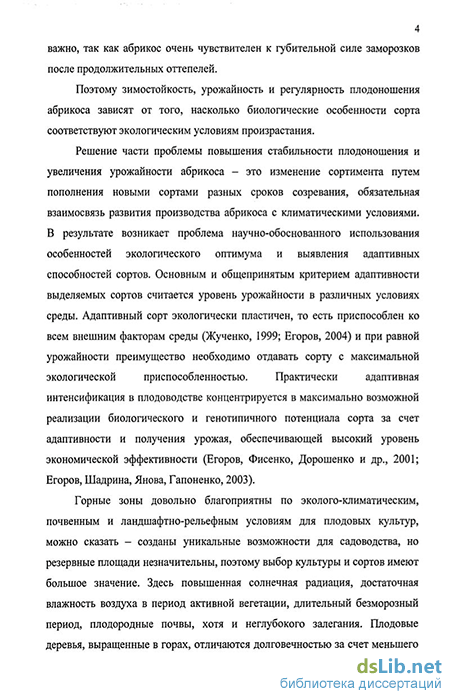 4

важно, так как абрикос очень чувствителен к губительной силе заморозков после продолжительных оттепелей.

Поэтому зимостойкость, урожайность и регулярность плодоношения абрикоса зависят от того, насколько биологические особенности сорта соответствуют экологическим условиям произрастания.

Решение части проблемы повышения стабильности плодоношения и увеличения урожайности абрикоса – это изменение сортимента путем пополнения новыми сортами разных сроков созревания, обязательная взаимосвязь развития производства абрикоса с климатическими условиями. В результате возникает проблема научно-обоснованного использования особенностей экологического оптимума и выявления адаптивных способностей сортов. Основным и общепринятым критерием адаптивности выделяемых сортов считается уровень урожайности в различных условиях среды. Адаптивный сорт экологически пластичен, то есть приспособлен ко всем внешним факторам среды (Жученко, 1999; Егоров, 2004) и при равной урожайности преимущество необходимо отдавать сорту с максимальной экологической приспособленностью. Практически адаптивная интенсификация в плодоводстве концентрируется в максимально возможной реализации биологического и генотипичного потенциала сорта за счет адаптивности и получения урожая, обеспечивающей высокий уровень экономической эффективности (Егоров, Фисенко, Дорошенко и др., 2001; Егоров, Шадрина, Янова, Гапоненко, 2003).

Горные зоны довольно благоприятны по эколого-климатическим, почвенным и ландшафтно-рельефным условиям для плодовых культур, можно сказать – созданы уникальные возможности для садоводства, но резервные площади незначительны, поэтому выбор культуры и сортов имеют большое значение. Здесь повышенная солнечная радиация, достаточная влажность воздуха в период активной вегетации, длительный безморозный период, плодородные почвы, хотя и неглубокого залегания. Плодовые деревья, выращенные в горах, отличаются долговечностью за счет меньшего

dsLib.net
библиотека диссертаций